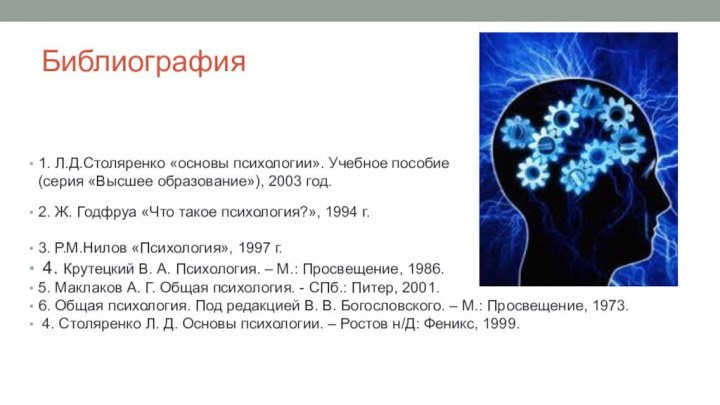 Библиография

• 1. Л.Д.Столяренко «основы психологии». Учебное пособие (серия «Высшее образование»), 2003 год.

• 2. Ж. Годфруа «Что такое психология?», 1994 г.

• 3. Р.М.Нилов «Психология», 1997 г.
• 4. Крутецкий В. А. Психология. – М.: Просвещение, 1986.
• 5. Маклаков А. Г. Общая психология. - СПб.: Питер, 2001.
• 6. Общая психология. Под редакцией В. В. Богословского. – М.: Просвещение, 1973.
• 4. Столяренко Л. Д. Основы психологии. – Ростов н/Д: Феникс, 1999.